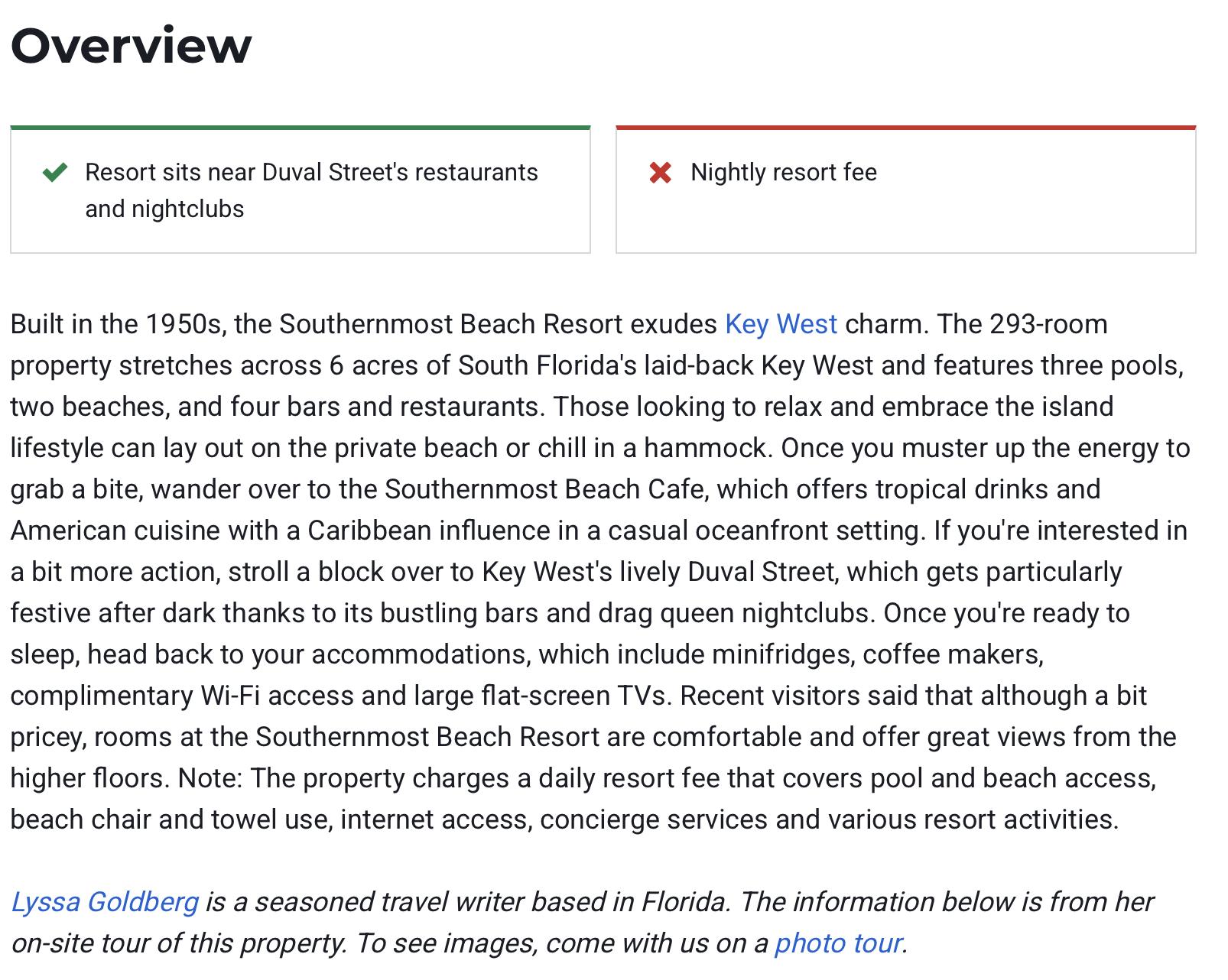 Overview

Resort sits near Duval Street's restaurants and nightclubs

Nightly resort fee

Built in the 1950s, the Southernmost Beach Resort exudes Key West charm. The 293-room property stretches across 6 acres of South Florida's laid-back Key West and features three pools, two beaches, and four bars and restaurants. Those looking to relax and embrace the island lifestyle can lay out on the private beach or chill in a hammock. Once you muster up the energy to grab a bite, wander over to the Southernmost Beach Cafe, which offers tropical drinks and American cuisine with a Caribbean influence in a casual oceanfront setting. If you're interested in a bit more action, stroll a block over to Key West's lively Duval Street, which gets particularly festive after dark thanks to its bustling bars and drag queen nightclubs. Once you're ready to sleep, head back to your accommodations, which include minifridges, coffee makers, complimentary Wi-Fi access and large flat-screen TVs. Recent visitors said that although a bit pricey, rooms at the Southernmost Beach Resort are comfortable and offer great views from the higher floors. Note: The property charges a daily resort fee that covers pool and beach access, beach chair and towel use, internet access, concierge services and various resort activities.

Lyssa Goldberg is a seasoned travel writer based in Florida. The information below is from her on-site tour of this property. To see images, come with us on a photo tour.